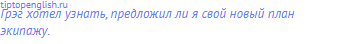 tiptopenglish.ru
Грэг хотел узнать, предложил ли я свой новый план экипажу.